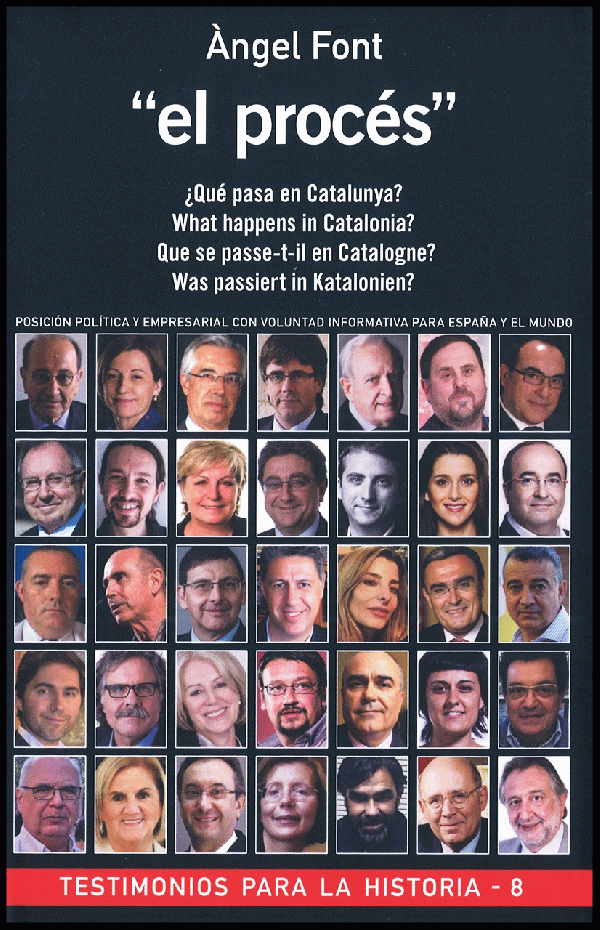 Àngel Font

"el procés"

¿Qué pasa en Catalunya?
What happens in Catalonia?
Que se passe-t-il en Catalogne?
Was passiert in Katalonien?

POSICIÓN POLÍTICA Y EMPRESARIAL CON VOLUNTAD INFORMATIVA PARA ESPAÑA Y EL MUNDO

TESTIMONIOS PARA LA HISTORIA - 8